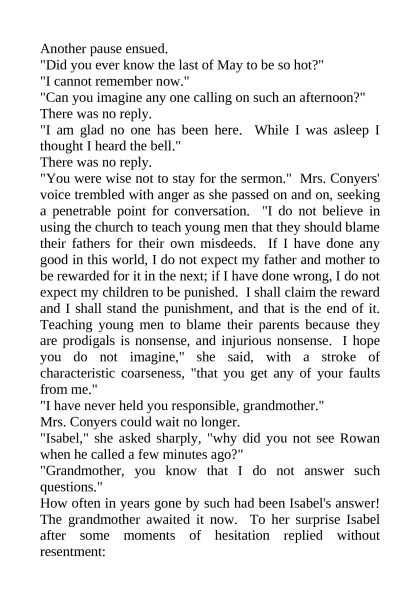 Another pause ensued.
"Did you ever know the last of May to be so hot?"
"I cannot remember now."
"Can you imagine any one calling on such an afternoon?"
There was no reply.
"I am glad no one has been here. While I was asleep I thought I heard the bell."
There was no reply.
"You were wise not to stay for the sermon." Mrs. Conyers' voice trembled with anger as she passed on and on, seeking a penetrable point for conversation. "I do not believe in using the church to teach young men that they should blame their fathers for their own misdeeds. If I have done any good in this world, I do not expect my father and mother to be rewarded for it in the next; if I have done wrong, I do not expect my children to be punished. I shall claim the reward and I shall stand the punishment, and that is the end of it. Teaching young men to blame their parents because they are prodigals is nonsense, and injurious nonsense. I hope you do not imagine," she said, with a stroke of characteristic coarseness, "that you get any of your faults from me."
"I have never held you responsible, grandmother."
Mrs. Conyers could wait no longer.
"Isabel," she asked sharply, "why did you not see Rowan when he called a few minutes ago?"
"Grandmother, you know that I do not answer such questions."
How often in years gone by such had been Isabel's answer! The grandmother awaited it now. To her surprise Isabel after some moments of hesitation replied without resentment: